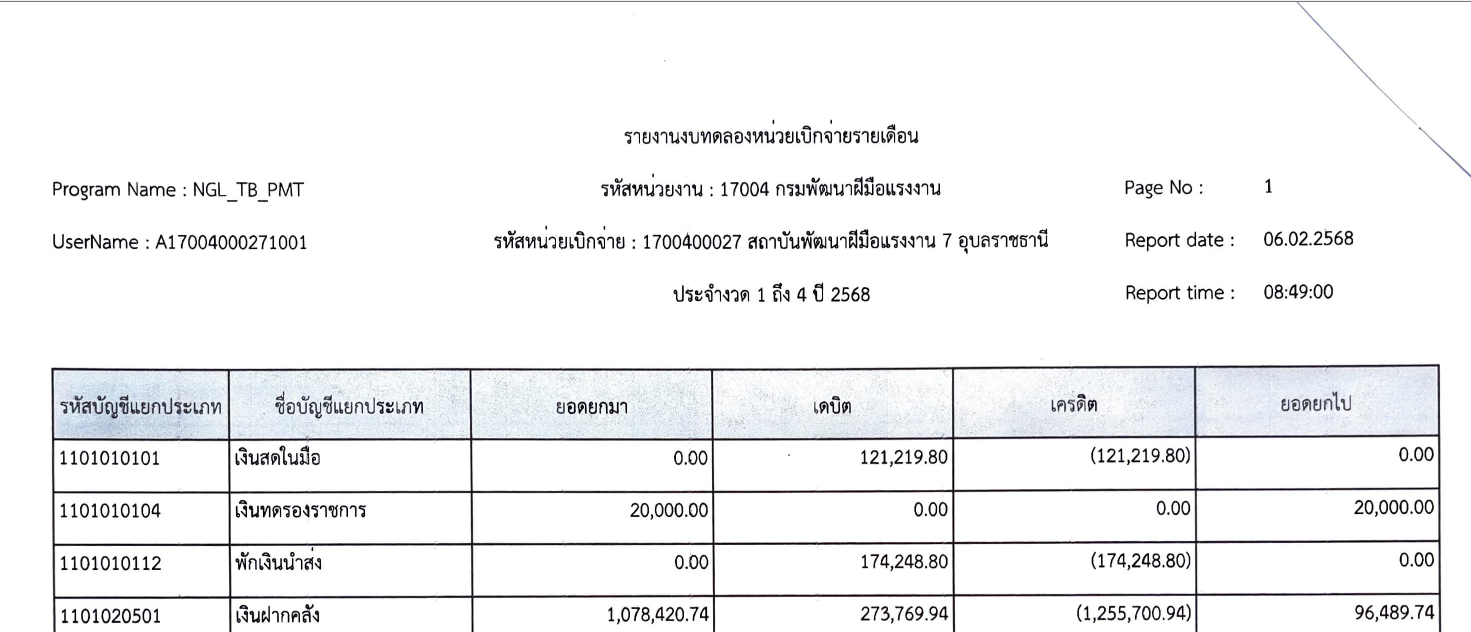 รายงานงบทดลองหน่วยเบิกจ่ายรายเดือน

Program Name : NGL_TB_PMT

รหัสหน่วยงาน : 17004 กรมพัฒนาฝีมือแรงงาน

Page No : 1

UserName : A17004000271001

รหัสหน่วยเบิกจ่าย : 1700400027 สถาบันพัฒนาฝีมือแรงงาน 7 อุบลราชธานี

Report date : 06.02.2568

ประจำงวด 1 ถึง 4 ปี 2568

Report time : 08:49:00

| รหัสบัญชีแยกประเภท | ชื่อบัญชีแยกประเภท | ยอดยกมา | เดบิต | เครดิต | ยอดยกไป |
|---|---|---|---|---|---|
| 1101010101 | เงินสดในมือ | 0.00 | 121,219.80 | (121,219.80) | 0.00 |
| 1101010104 | เงินทดรองราชการ | 20,000.00 | 0.00 | 0.00 | 20,000.00 |
| 1101010112 | พักเงินนำส่ง | 0.00 | 174,248.80 | (174,248.80) | 0.00 |
| 1101020501 | เงินฝากคลัง | 1,078,420.74 | 273,769.94 | (1,255,700.94) | 96,489.74 |